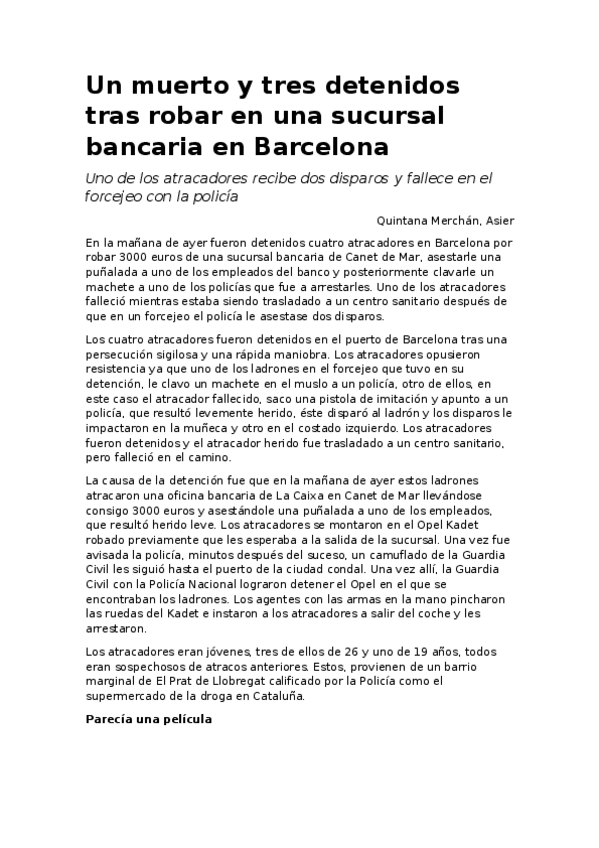 Un muerto y tres detenidos tras robar en una sucursal bancaria en Barcelona

Uno de los atracadores recibe dos disparos y fallece en el forcejeo con la policía

Quintana Merchán, Asier

En la mañana de ayer fueron detenidos cuatro atracadores en Barcelona por robar 3000 euros de una sucursal bancaria de Canet de Mar, asestarle una puñalada a uno de los empleados del banco y posteriormente clavarle un machete a uno de los policías que fue a arrestarles. Uno de los atracadores falleció mientras estaba siendo trasladado a un centro sanitario después de que en un forcejeo el policía le asestase dos disparos.

Los cuatro atracadores fueron detenidos en el puerto de Barcelona tras una persecución sigilosa y una rápida maniobra. Los atracadores opusieron resistencia ya que uno de los ladrones en el forcejeo que tuvo en su detención, le clavo un machete en el muslo a un policía, otro de ellos, en este caso el atracador fallecido, saco una pistola de imitación y apunto a un policía, que resultó levemente herido, éste disparó al ladrón y los disparos le impactaron en la muñeca y otro en el costado izquierdo. Los atracadores fueron detenidos y el atracador herido fue trasladado a un centro sanitario, pero falleció en el camino.

La causa de la detención fue que en la mañana de ayer estos ladrones atracaron una oficina bancaria de La Caixa en Canet de Mar llevándose consigo 3000 euros y asestándole una puñalada a uno de los empleados, que resultó herido leve. Los atracadores se montaron en el Opel Kadet robado previamente que les esperaba a la salida de la sucursal. Una vez fue avisada la policía, minutos después del suceso, un camuflado de la Guardia Civil les siguió hasta el puerto de la ciudad condal. Una vez allí, la Guardia Civil con la Policía Nacional lograron detener el Opel en el que se encontraban los ladrones. Los agentes con las armas en la mano pincharon las ruedas del Kadet e instaron a los atracadores a salir del coche y les arrestaron.

Los atracadores eran jóvenes, tres de ellos de 26 y uno de 19 años, todos eran sospechosos de atracos anteriores. Estos, provienen de un barrio marginal de El Prat de Llobregat calificado por la Policía como el supermercado de la droga en Cataluña.

Parecía una película